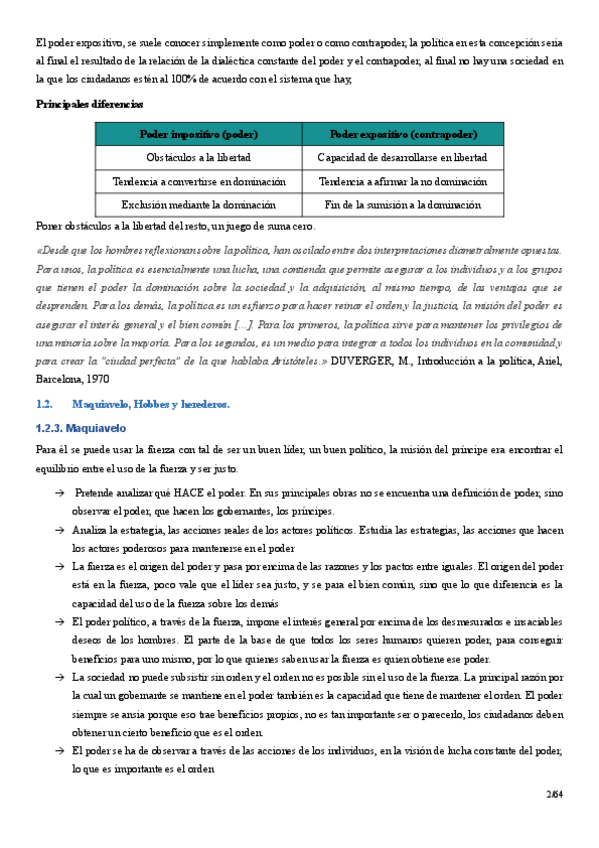 El poder expositivo, se suele conocer simplemente como poder o como contrapoder, la política en esta concepción sería al final el resultado de la relación de la dialéctica constante del poder y el contrapoder, al final no hay una sociedad en la que los ciudadanos estén al 100% de acuerdo con el sistema que hay,

Principales diferencias

| Poder impositivo (poder) | Poder expositivo (contrapoder) |
|---|---|
| Obstáculos a la libertad | Capacidad de desarrollarse en libertad |
| Tendencia a convertirse en dominación | Tendencia a afirmar la no dominación |
| Exclusión mediante la dominación | Fin de la sumisión a la dominación |

Poner obstáculos a la libertad del resto, un juego de suma cero.

«Desde que los hombres reflexionan sobre la política, han oscilado entre dos interpretaciones diametralmente opuestas. Para unos, la política es esencialmente una lucha, una contienda que permite asegurar a los individuos y a los grupos que tienen el poder la dominación sobre la sociedad y la adquisición, al mismo tiempo, de las ventajas que se desprenden. Para los demás, la política es un esfuerzo para hacer reinar el orden y la justicia, la misión del poder es asegurar el interés general y el bien común [...]. Para los primeros, la política sirve para mantener los privilegios de una minoría sobre la mayoría. Para los segundos, es un medio para integrar a todos los individuos en la comunidad y para crear la "ciudad perfecta" de la que hablaba Aristóteles.» DUVERGER, M., Introducción a la política, Ariel, Barcelona, 1970

1.2. Maquiavelo, Hobbes y herederos.

1.2.3. Maquiavelo

Para él se puede usar la fuerza con tal de ser un buen líder, un buen político, la misión del príncipe era encontrar el equilibrio entre el uso de la fuerza y ser justo.

→ Pretende analizar qué HACE el poder. En sus principales obras no se encuentra una definición de poder, sino observar el poder, que hacen los gobernantes, los príncipes.

→ Analiza la estrategia, las acciones reales de los actores políticos. Estudia las estrategias, las acciones que hacen los actores poderosos para mantenerse en el poder

→ La fuerza es el origen del poder y pasa por encima de las razones y los pactos entre iguales. El origen del poder está en la fuerza, poco vale que el líder sea justo, y se para el bien común, sino que lo que diferencia es la capacidad del uso de la fuerza sobre los demás

→ El poder político, a través de la fuerza, impone el interés general por encima de los desmesurados e insaciables deseos de los hombres. El parte de la base de que todos los seres humanos quieren poder, para conseguir beneficios para uno mismo, por lo que quienes saben usar la fuerza es quien obtiene ese poder.

→ La sociedad no puede subsistir sin orden y el orden no es posible sin el uso de la fuerza. La principal razón por la cual un gobernante se mantiene en el poder también es la capacidad que tiene de mantener el orden. El poder siempre se ansia porque eso trae beneficios propios, no es tan importante ser o parecerlo, los ciudadanos deben obtener un cierto beneficio que es el orden

→ El poder se ha de observar a través de las acciones de los individuos, en la visión de lucha constante del poder, lo que es importante es el orden

2/64